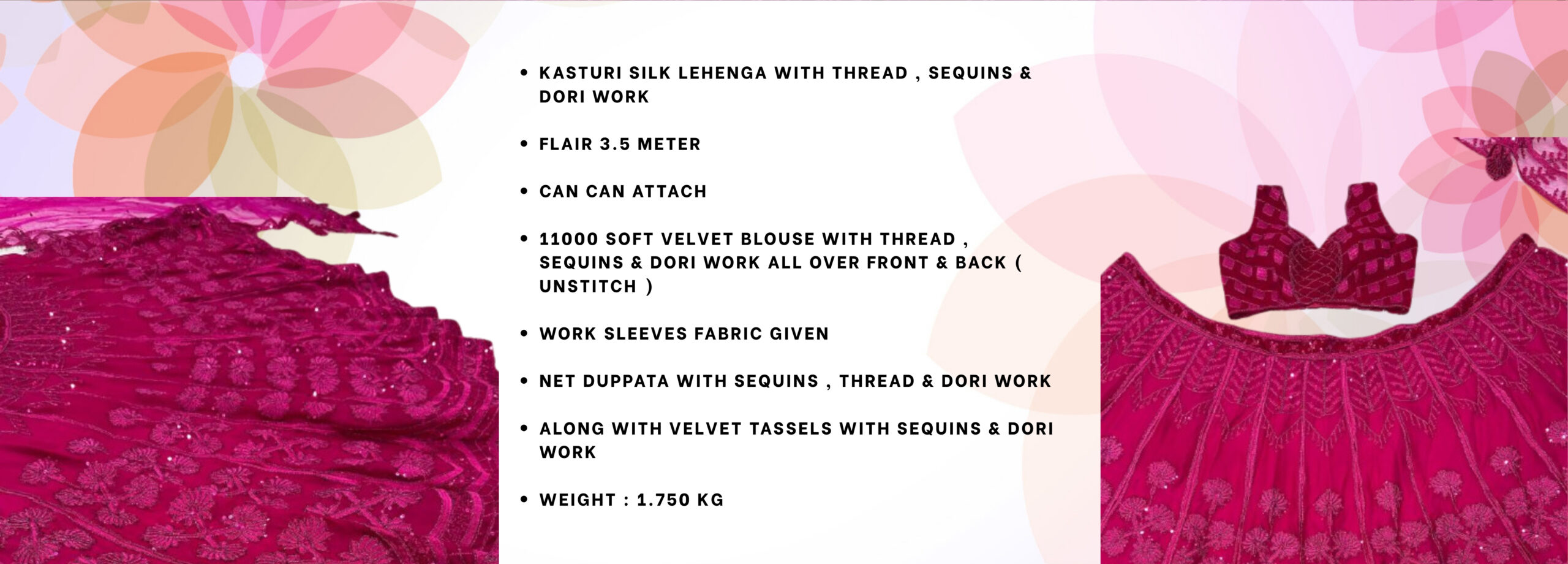 • KASTURI SILK LEHENGA WITH THREAD , SEQUINS & DORI WORK

• FLAIR 3.5 METER

• CAN CAN ATTACH

• 11000 SOFT VELVET BLOUSE WITH THREAD , SEQUINS & DORI WORK ALL OVER FRONT & BACK ( UNSTITCH )

• WORK SLEEVES FABRIC GIVEN

• NET DUPPATA WITH SEQUINS , THREAD & DORI WORK

• ALONG WITH VELVET TASSELS WITH SEQUINS & DORI WORK

• WEIGHT : 1.750 KG